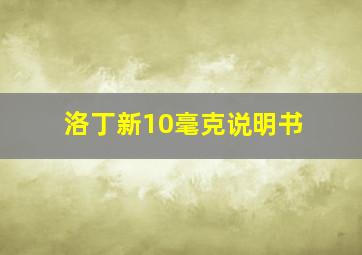 洛丁新10毫克说明书